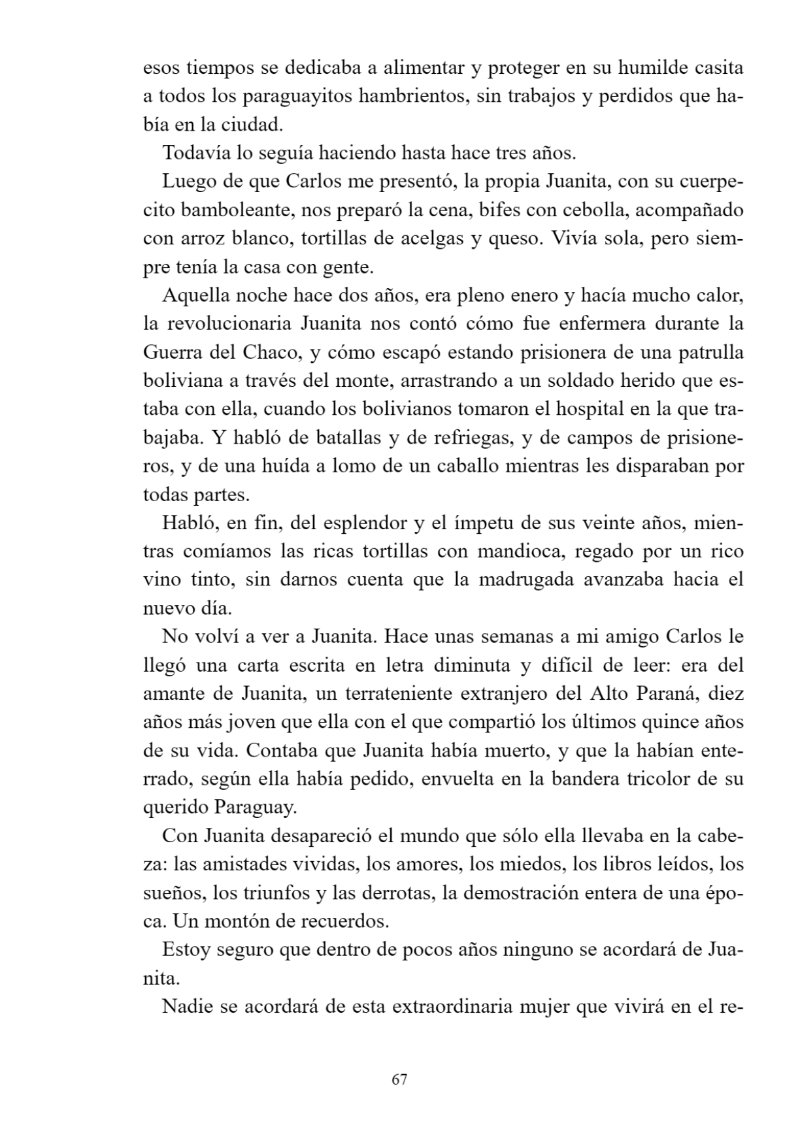 esos tiempos se dedicaba a alimentar y proteger en su humilde casita a todos los paraguayitos hambrientos, sin trabajos y perdidos que había en la ciudad.

Todavía lo seguía haciendo hasta hace tres años.

Luego de que Carlos me presentó, la propia Juanita, con su cuerpecito bamboleante, nos preparó la cena, bifes con cebolla, acompañado con arroz blanco, tortillas de acelgas y queso. Vivía sola, pero siempre tenía la casa con gente.

Aquella noche hace dos años, era pleno enero y hacía mucho calor, la revolucionaria Juanita nos contó cómo fue enfermera durante la Guerra del Chaco, y cómo escapó estando prisionera de una patrulla boliviana a través del monte, arrastrando a un soldado herido que estaba con ella, cuando los bolivianos tomaron el hospital en la que trabajaba. Y habló de batallas y de refriegas, y de campos de prisioneros, y de una huída a lomo de un caballo mientras les disparaban por todas partes.

Habló, en fin, del esplendor y el ímpetu de sus veinte años, mientras comíamos las ricas tortillas con mandioca, regado por un rico vino tinto, sin darnos cuenta que la madrugada avanzaba hacia el nuevo día.

No volví a ver a Juanita. Hace unas semanas a mi amigo Carlos le llegó una carta escrita en letra diminuta y difícil de leer: era del amante de Juanita, un terrateniente extranjero del Alto Paraná, diez años más joven que ella con el que compartió los últimos quince años de su vida. Contaba que Juanita había muerto, y que la habían enterrado, según ella había pedido, envuelta en la bandera tricolor de su querido Paraguay.

Con Juanita desapareció el mundo que sólo ella llevaba en la cabeza: las amistades vividas, los amores, los miedos, los libros leídos, los sueños, los triunfos y las derrotas, la demostración entera de una época. Un montón de recuerdos.

Estoy seguro que dentro de pocos años ninguno se acordará de Juanita.

Nadie se acordará de esta extraordinaria mujer que vivirá en el re-

67